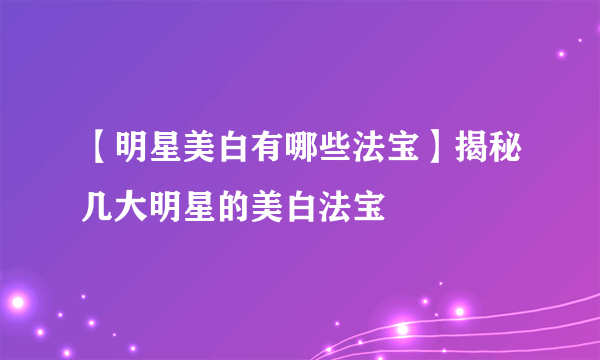 【明星美白有哪些法宝】揭秘几大明星的美白法宝